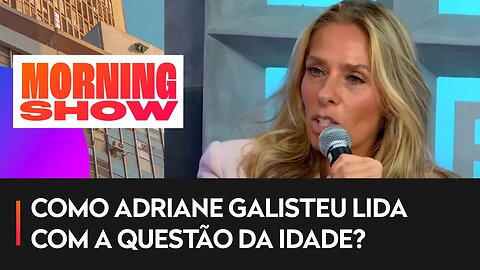 MORNING SHOW

COMO ADRIANE GALISTEU LIDA COM A QUESTÃO DA IDADE?